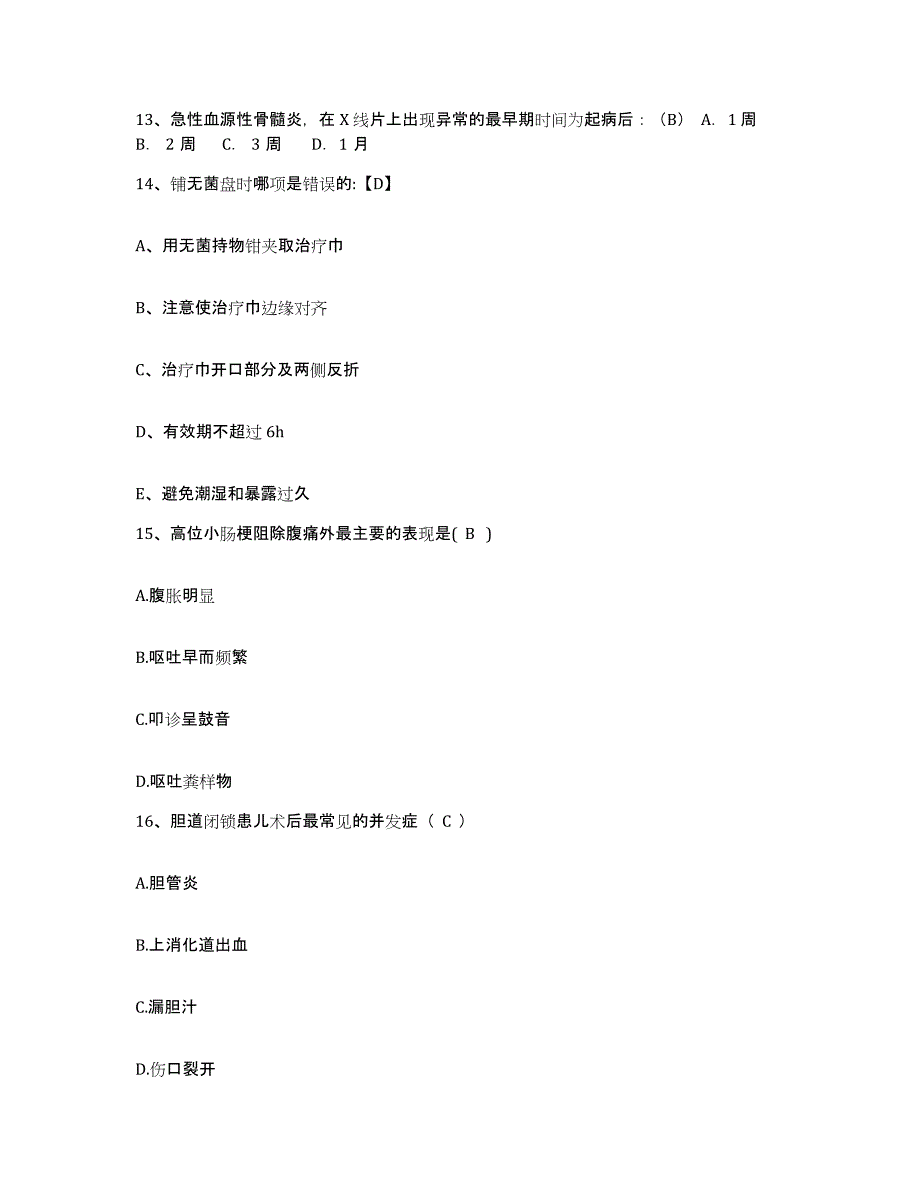 13、急性血源性骨髓炎，在 X 线片上出现异常的最早期时间为起病后：（B） A. 1 周 B. 2 周 C. 3 周 D. 1 月

14、铺无菌盘时哪项是错误的:【D】

A、用无菌持物钳夹取治疗巾

B、注意使治疗巾边缘对齐

C、治疗巾开口部分及两侧反折

D、有效期不超过 6h

E、避免潮湿和暴露过久

15、高位小肠梗阻除腹痛外最主要的表现是( B )

A.腹胀明显

B.呕吐早而频繁

C.叩诊呈鼓音

D.呕吐粪样物

16、胆道闭锁患儿术后最常见的并发症（ C ）

A.胆管炎

B.上消化道出血

C.漏胆汁

D.伤口裂开